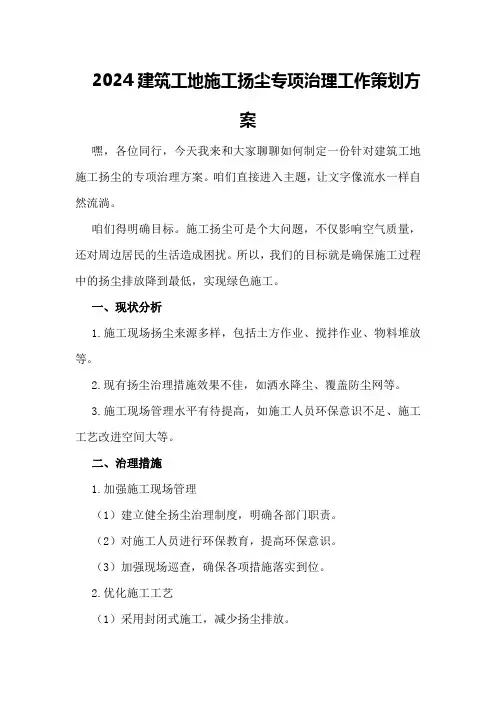 2024建筑工地施工扬尘专项治理工作策划方案

嘿，各位同行，今天我来和大家聊聊如何制定一份针对建筑工地施工扬尘的专项治理方案。咱们直接进入主题，让文字像流水一样自然流淌。

咱们得明确目标。施工扬尘可是个大问题，不仅影响空气质量，还对周边居民的生活造成困扰。所以，我们的目标就是确保施工过程中的扬尘排放降到最低，实现绿色施工。

一、现状分析

1.施工现场扬尘来源多样，包括土方作业、搅拌作业、物料堆放等。

2.现有扬尘治理措施效果不佳，如洒水降尘、覆盖防尘网等。

3.施工现场管理水平有待提高，如施工人员环保意识不足、施工工艺改进空间大等。

二、治理措施

1.加强施工现场管理

（1）建立健全扬尘治理制度，明确各部门职责。

（2）对施工人员进行环保教育，提高环保意识。

（3）加强现场巡查，确保各项措施落实到位。

2.优化施工工艺

（1）采用封闭式施工，减少扬尘排放。